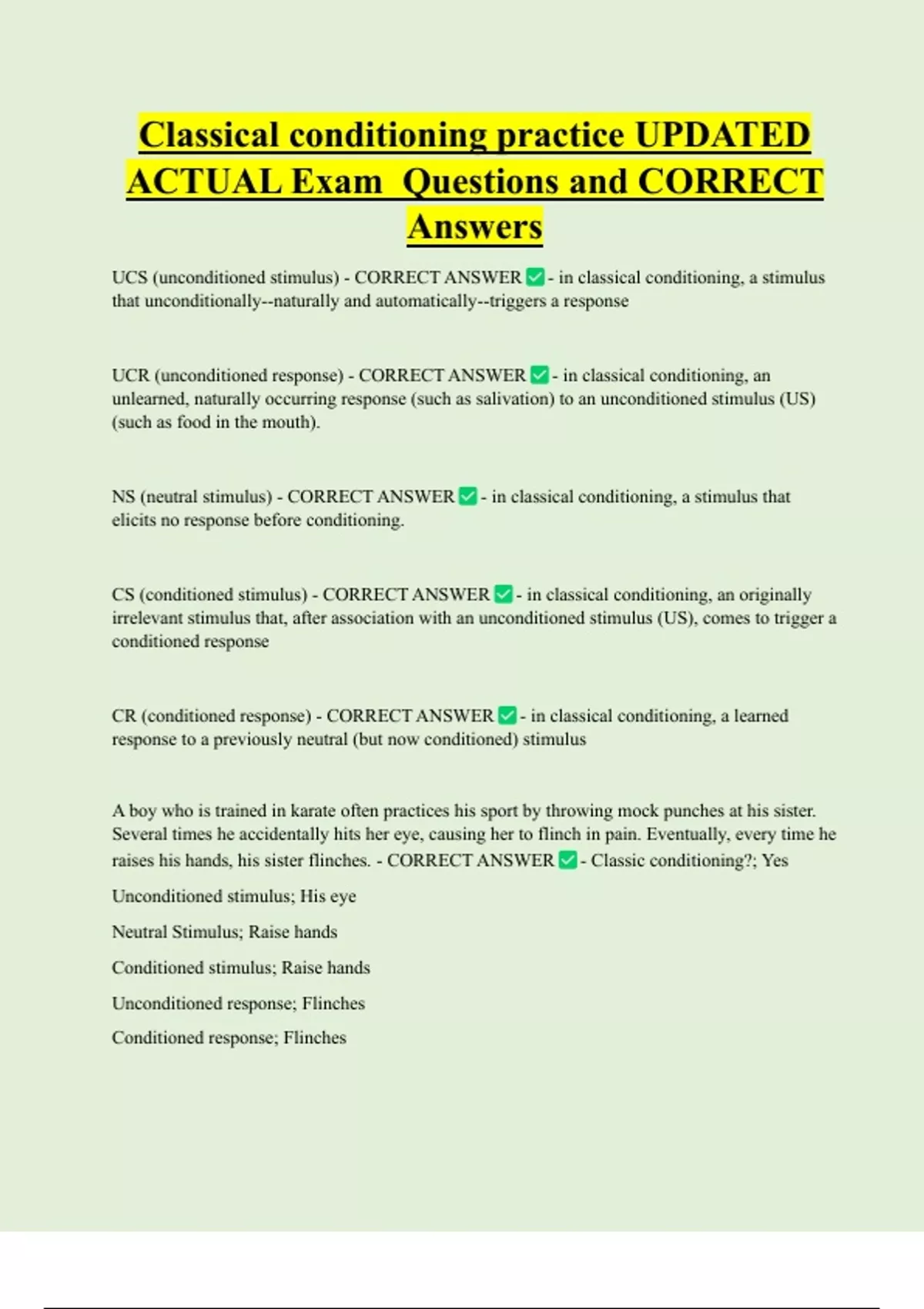 Classical conditioning practice UPDATED ACTUAL Exam  Questions and CORRECT Answers

UCS (unconditioned stimulus) - CORRECT ANSWER ✅ - in classical conditioning, a stimulus that unconditionally--naturally and automatically--triggers a response

UCR (unconditioned response) - CORRECT ANSWER ✅ - in classical conditioning, an unlearned, naturally occurring response (such as salivation) to an unconditioned stimulus (US) (such as food in the mouth).

NS (neutral stimulus) - CORRECT ANSWER ✅ - in classical conditioning, a stimulus that elicits no response before conditioning.

CS (conditioned stimulus) - CORRECT ANSWER ✅ - in classical conditioning, an originally irrelevant stimulus that, after association with an unconditioned stimulus (US), comes to trigger a conditioned response

CR (conditioned response) - CORRECT ANSWER ✅ - in classical conditioning, a learned response to a previously neutral (but now conditioned) stimulus

A boy who is trained in karate often practices his sport by throwing mock punches at his sister. Several times he accidentally hits her eye, causing her to flinch in pain. Eventually, every time he raises his hands, his sister flinches. - CORRECT ANSWER ✅ - Classic conditioning?; Yes

Unconditioned stimulus; His eye

Neutral Stimulus; Raise hands

Conditioned stimulus; Raise hands

Unconditioned response; Flinches

Conditioned response; Flinches